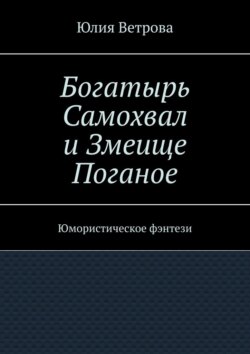 Юлия Ветрова

Богатырь Самохвал и Змеище Поганое

Юмористическое фэнтези